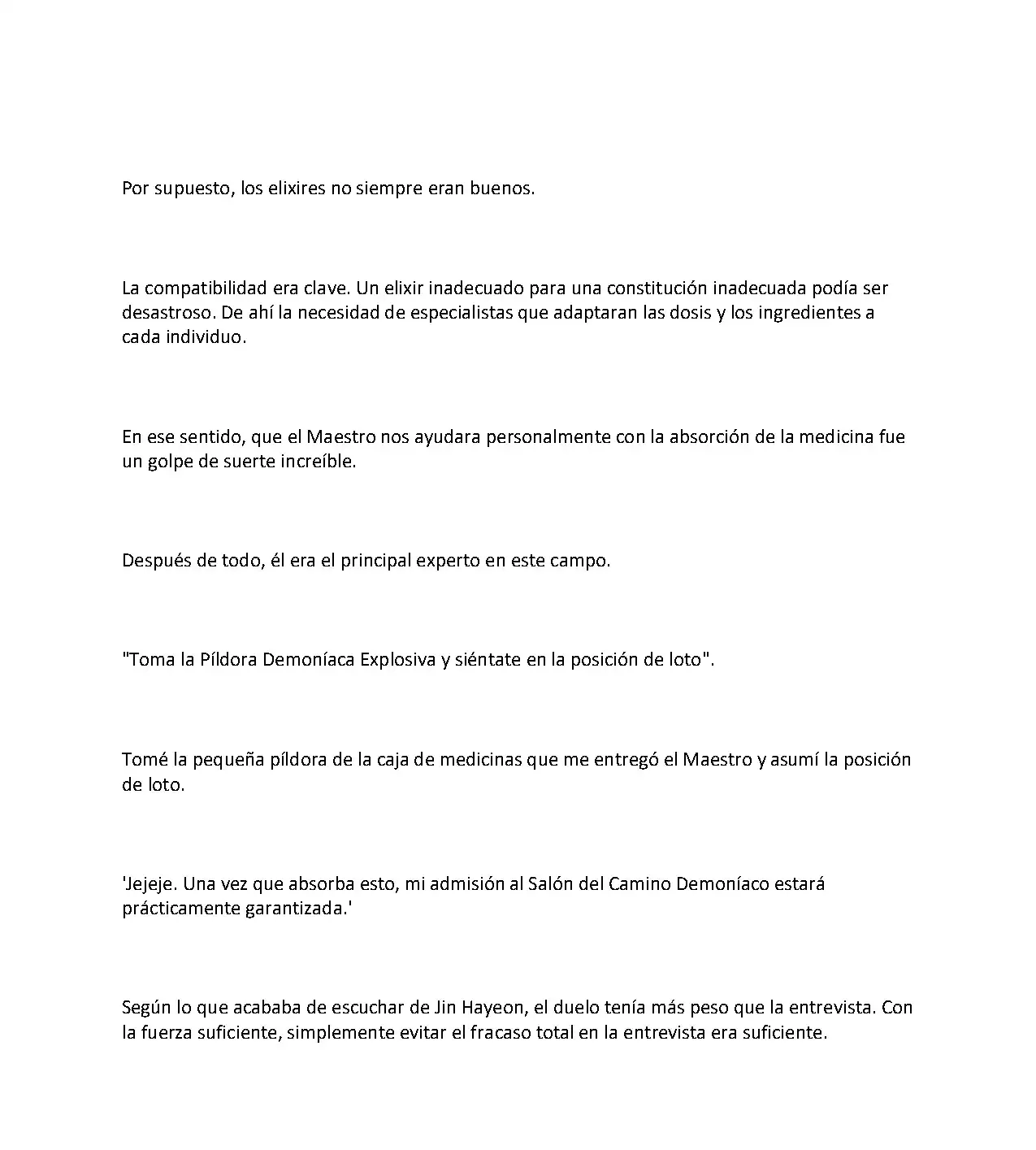 Por supuesto, los elixires no siempre eran buenos.

La compatibilidad era clave. Un elixir inadecuado para una constitución inadecuada podía ser desastroso. De ahí la necesidad de especialistas que adaptaran las dosis y los ingredientes a cada individuo.

En ese sentido, que el Maestro nos ayudara personalmente con la absorción de la medicina fue un golpe de suerte increíble.

Después de todo, él era el principal experto en este campo.

"Toma la Píldora Demoníaca Explosiva y siéntate en la posición de loto".

Tomé la pequeña píldora de la caja de medicinas que me entregó el Maestro y asumí la posición de loto.

'Jejeje. Una vez que absorba esto, mi admisión al Salón del Camino Demoníaco estará prácticamente garantizada.'

Según lo que acababa de escuchar de Jin Hayeon, el duelo tenía más peso que la entrevista. Con la fuerza suficiente, simplemente evitar el fracaso total en la entrevista era suficiente.